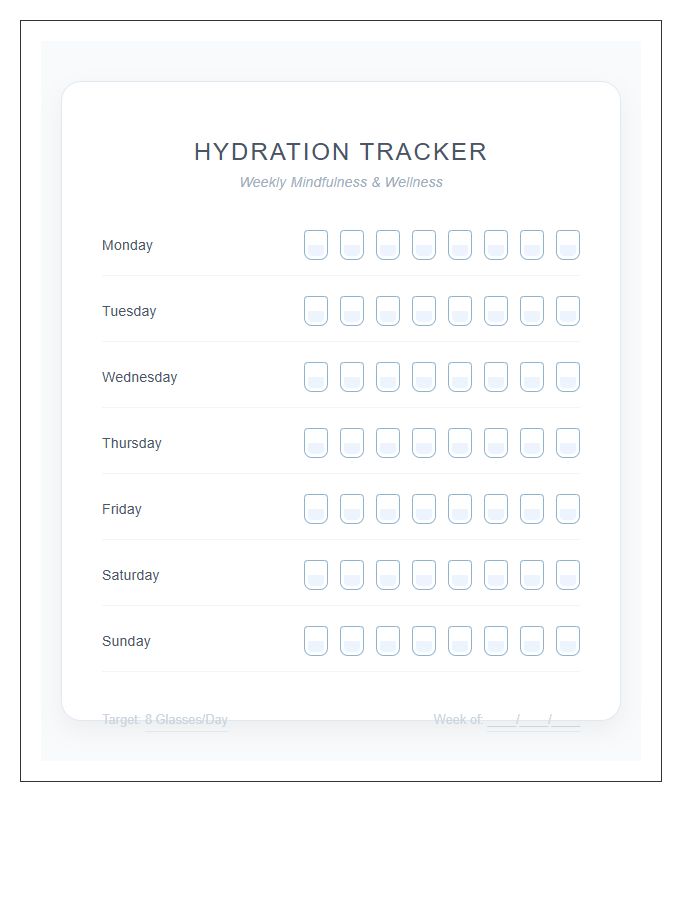 HYDRATION TRACKER

Weekly Mindfulness & Wellness

Monday

Tuesday

Wednesday

Thursday

Friday

Saturday

Sunday

Target: 8 Glasses/Day

Week of: ____/____/____